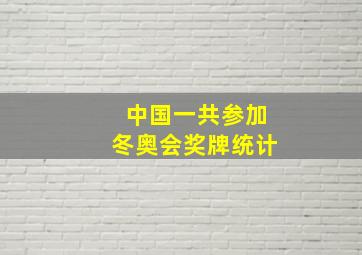 中国一共参加
冬奥会奖牌统计